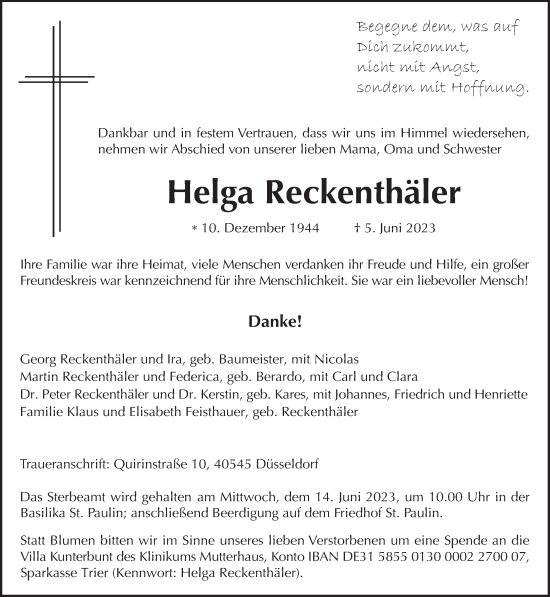 Begegne dem, was auf
Dich zukommt,
nicht mit Angst,
sondern mit Hoffnung.

Dankbar und in festem Vertrauen, dass wir uns im Himmel wiedersehen, nehmen wir Abschied von unserer lieben Mama, Oma und Schwester

Helga Reckenthäler

* 10. Dezember 1944 † 5. Juni 2023

Ihre Familie war ihre Heimat, viele Menschen verdanken ihr Freude und Hilfe, ein großer Freundeskreis war kennzeichnend für ihre Menschlichkeit. Sie war ein liebevoller Mensch!

Danke!

Georg Reckenthäler und Ira, geb. Baumeister, mit Nicolas
Martin Reckenthäler und Federica, geb. Berardo, mit Carl und Clara
Dr. Peter Reckenthäler und Dr. Kerstin, geb. Kares, mit Johannes, Friedrich und Henriette
Familie Klaus und Elisabeth Feisthauer, geb. Reckenthäler

Traueranschrift: Quirinstraße 10, 40545 Düsseldorf

Das Sterbeamt wird gehalten am Mittwoch, dem 14. Juni 2023, um 10.00 Uhr in der Basilika St. Paulin; anschließend Beerdigung auf dem Friedhof St. Paulin.

Statt Blumen bitten wir im Sinne unseres lieben Verstorbenen um eine Spende an die Villa Kunterbunt des Klinikums Mutterhaus, Konto IBAN DE31 5855 0130 0002 2700 07, Sparkasse Trier (Kennwort: Helga Reckenthäler).